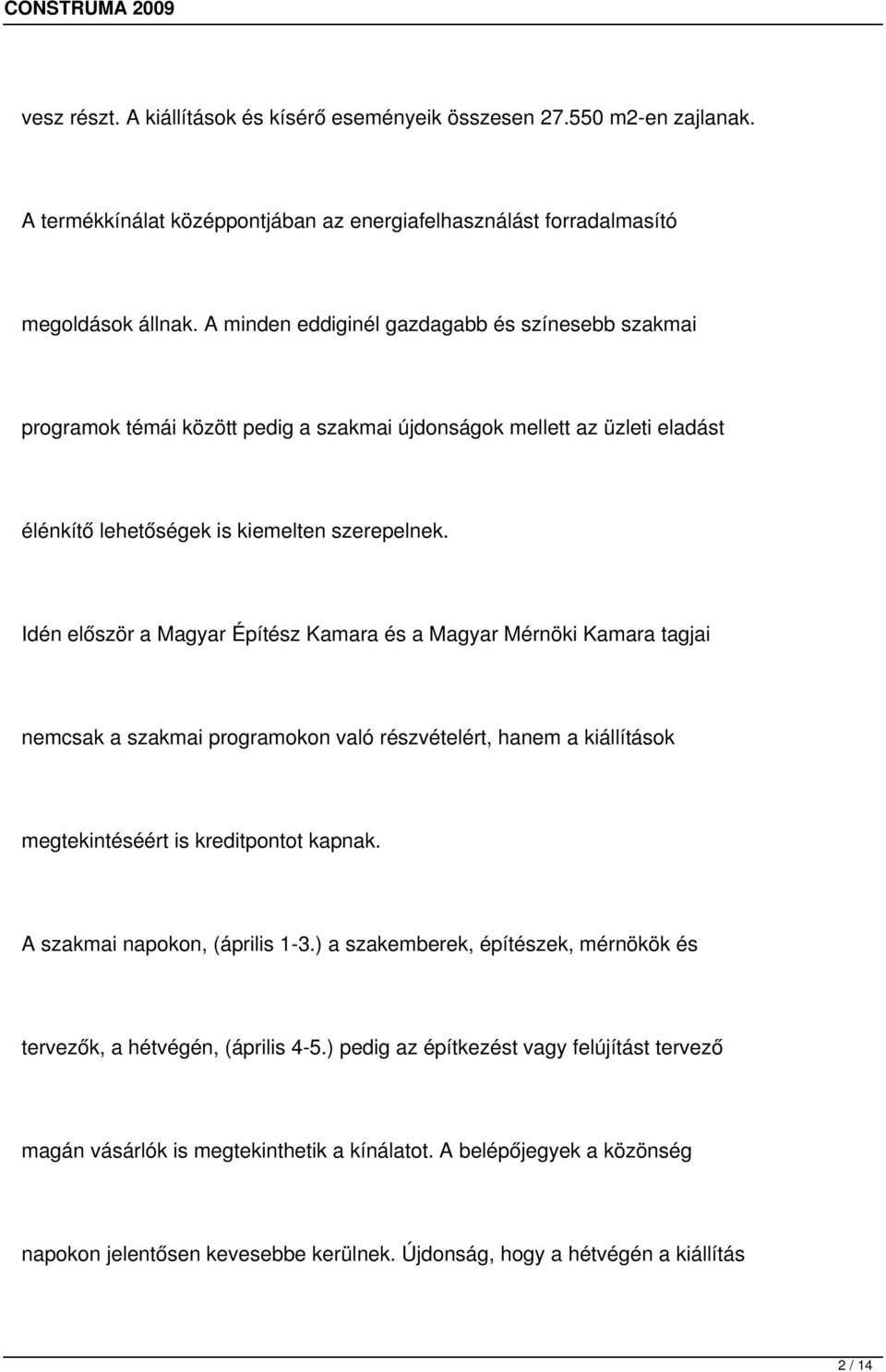 CONSTRUMA 2009

vesz részt. A kiállítások és kísérő eseményeik összesen 27.550 m2-en zajlanak. A termékkínálat középpontjában az energiafelhasználást forradalmasító megoldások állnak. A minden eddiginél gazdagabb és színesebb szakmai programok témái között pedig a szakmai újdonságok mellett az üzleti eladást élénkítő lehetőségek is kiemelten szerepelnek.

Idén először a Magyar Építész Kamara és a Magyar Mérnöki Kamara tagjai nemcsak a szakmai programokon való részvételért, hanem a kiállítások megtekintéséért is kreditpontot kapnak.

A szakmai napokon, (április 1-3.) a szakemberek, építészek, mérnökök és tervezők, a hétvégén, (április 4-5.) pedig az építkezést vagy felújítást tervező magán vásárlók is megtekinthetik a kínálatot. A belépőjegyek a közönség napokon jelentősen kevesebbe kerülnek. Újdonság, hogy a hétvégén a kiállítás

2 / 14